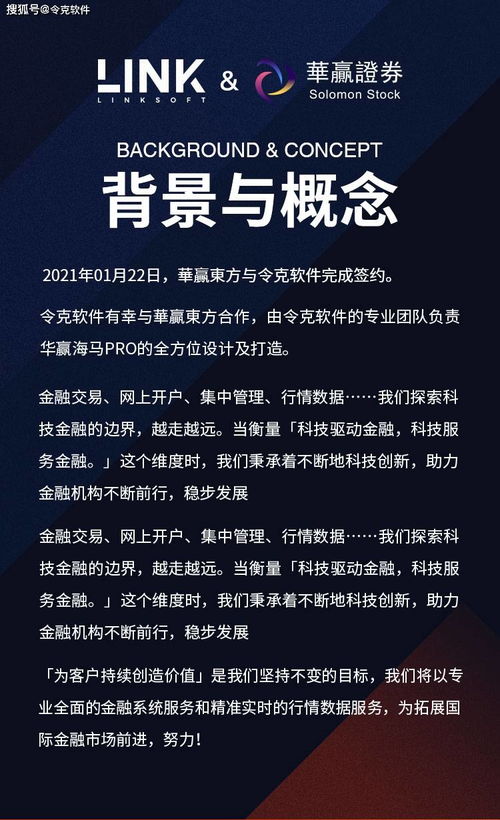 搜狐号@令克软件

LINK
LINKSOFT
&
華贏證券
Solomon Stock

BACKGROUND & CONCEPT
背景与概念

2021年01月22日，華贏東方与令克软件完成签约。

令克软件有幸与華贏東方合作，由令克软件的专业团队负责华赢海马PRO的全方位设计及打造。

金融交易、网上开户、集中管理、行情数据……我们探索科技金融的边界，越走越远。当衡量「科技驱动金融，科技服务金融。」这个维度时，我们秉承着不断地科技创新，助力金融机构不断前行，稳步发展

金融交易、网上开户、集中管理、行情数据……我们探索科技金融的边界，越走越远。当衡量「科技驱动金融，科技服务金融。」这个维度时，我们秉承着不断地科技创新，助力金融机构不断前行，稳步发展

「为客户持续创造价值」是我们坚持不变的目标，我们将以专业全面的金融系统服务和精准实时的行情数据服务，为拓展国际金融市场前进，努力！